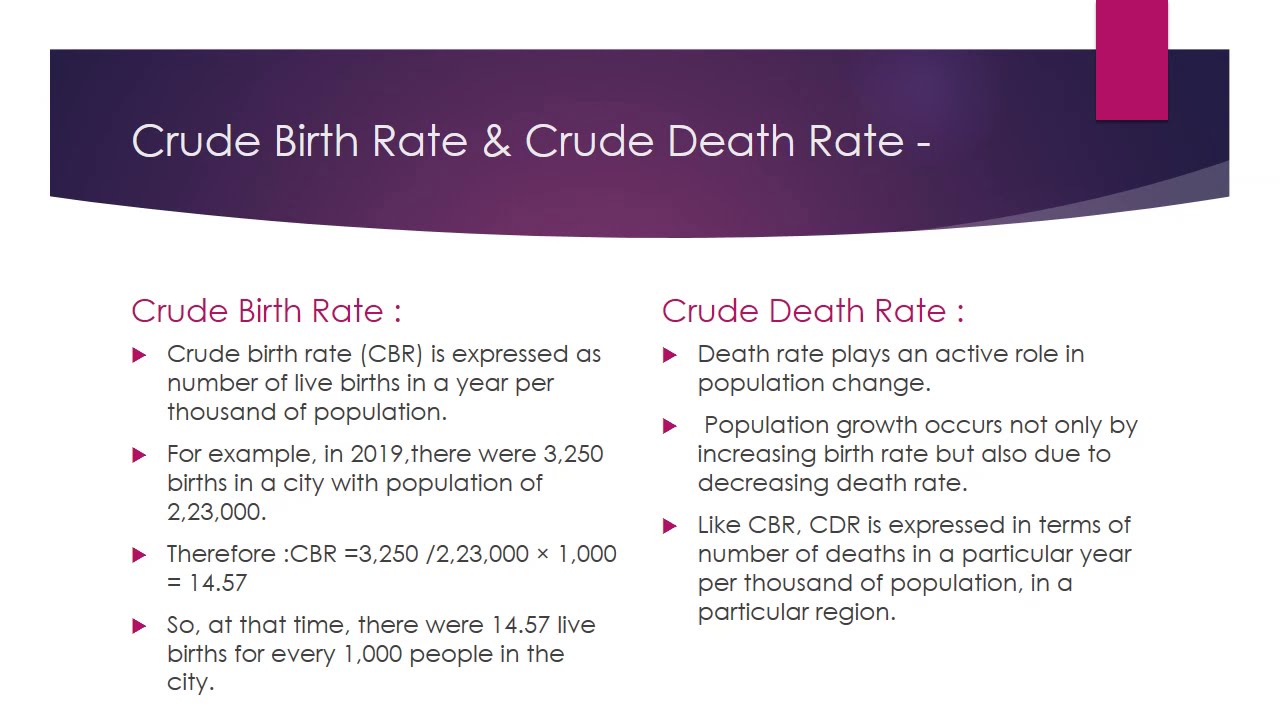 Crude Birth Rate & Crude Death Rate -

Crude Birth Rate :

▶ Crude birth rate (CBR) is expressed as number of live births in a year per thousand of population.

▶ For example, in 2019,there were 3,250 births in a city with population of 2,23,000.

▶ Therefore :CBR =3,250 /2,23,000 × 1,000 = 14.57

▶ So, at that time, there were 14.57 live births for every 1,000 people in the city.

Crude Death Rate :

▶ Death rate plays an active role in population change.

▶ Population growth occurs not only by increasing birth rate but also due to decreasing death rate.

▶ Like CBR, CDR is expressed in terms of number of deaths in a particular year per thousand of population, in a particular region.